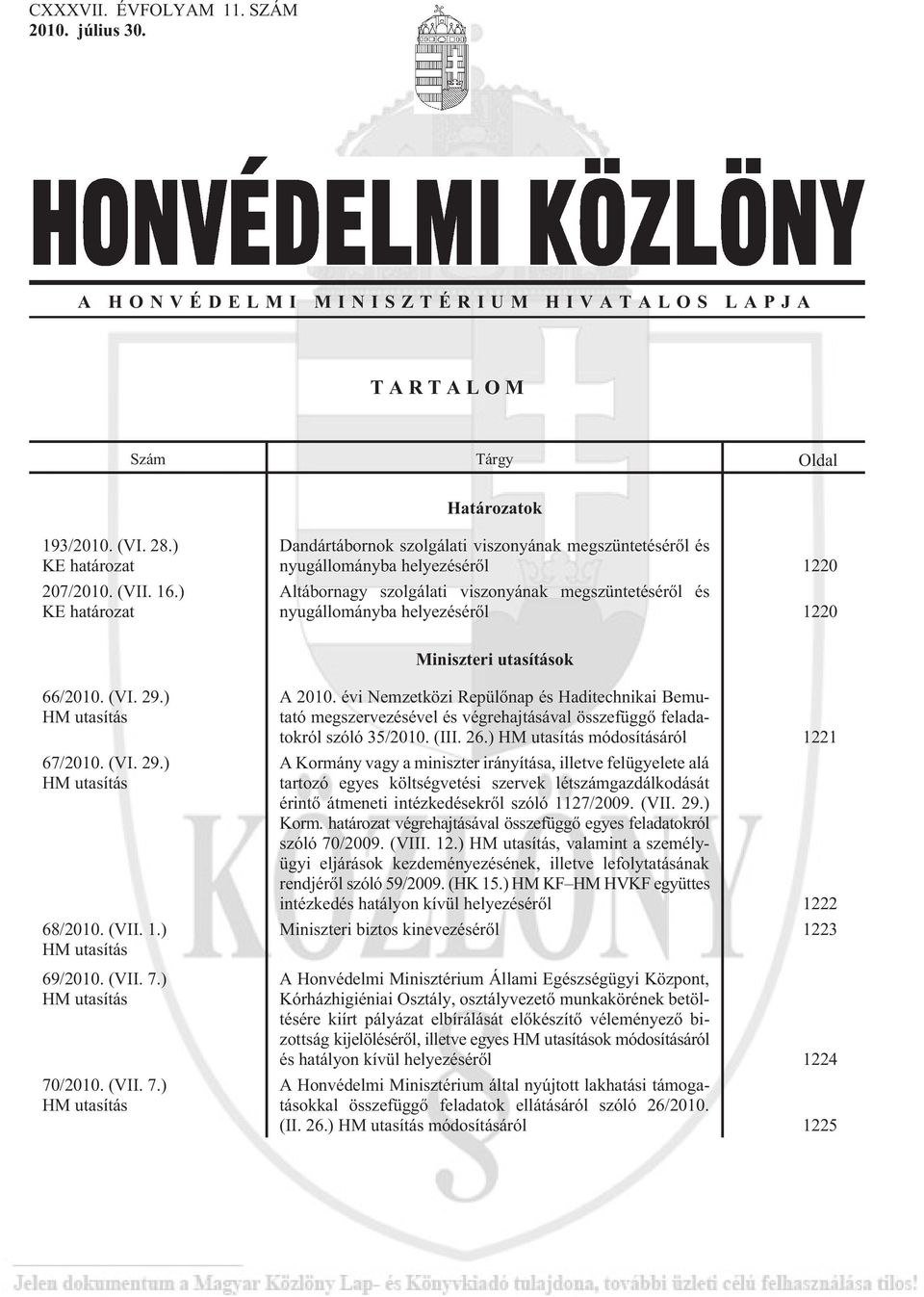 CXXXVII. ÉVFOLYAM 11. SZÁM
2010. július 30.

HONVÉDELMI KÖZLÖNY

A HONVÉDELMI MINISZTÉRIUM HIVATALOS LAPJA

TARTALOM

| Szám | Tárgy | Oldal |
|---|---|---|
| | Határozatok | |
| 193/2010. (VI. 28.) KE határozat | Dandártábornok szolgálati viszonyának megszüntetéséről és nyugállományba helyezéséről | 1220 |
| 207/2010. (VII. 16.) KE határozat | Altábornagy szolgálati viszonyának megszüntetéséről és nyugállományba helyezéséről | 1220 |
| | Miniszteri utasítások | |
| 66/2010. (VI. 29.) HM utasítás | A 2010. évi Nemzetközi Repülőnap és Haditechnikai Bemutató megszervezésével és végrehajtásával összefüggő feladatokról szóló 35/2010. (III. 26.) HM utasítás módosításáról | 1221 |
| 67/2010. (VI. 29.) HM utasítás | A Kormány vagy a miniszter irányítása, illetve felügyelete alá tartozó egyes költségvetési szervek létszámgazdálkodását érintő átmeneti intézkedésekről szóló 1127/2009. (VII. 29.) Korm. határozat végrehajtásával összefüggő egyes feladatokról szóló 70/2009. (VIII. 12.) HM utasítás, valamint a személyügyi eljárások kezdeményezésének, illetve lefolytatásának rendjéről szóló 59/2009. (HK 15.) HM KF–HM HVKF együttes intézkedés hatályon kívül helyezéséről | 1222 |
| 68/2010. (VII. 1.) HM utasítás | Miniszteri biztos kinevezéséről | 1223 |
| 69/2010. (VII. 7.) HM utasítás | A Honvédelmi Minisztérium Állami Egészségügyi Központ, Kórházhigiéniai Osztály, osztályvezető munkakörének betöltésére kiírt pályázat elbírálását előkészítő véleményező bizottság kijelöléséről, illetve egyes HM utasítások módosításáról és hatályon kívül helyezéséről | 1224 |
| 70/2010. (VII. 7.) HM utasítás | A Honvédelmi Minisztérium által nyújtott lakhatási támogatásokkal összefüggő feladatok ellátásáról szóló 26/2010. (II. 26.) HM utasítás módosításáról | 1225 |

Jelen dokumentum a Magyar Közlöny Lap- és Könyvkiadó tulajdona, további üzleti célú felhasználása tilos!